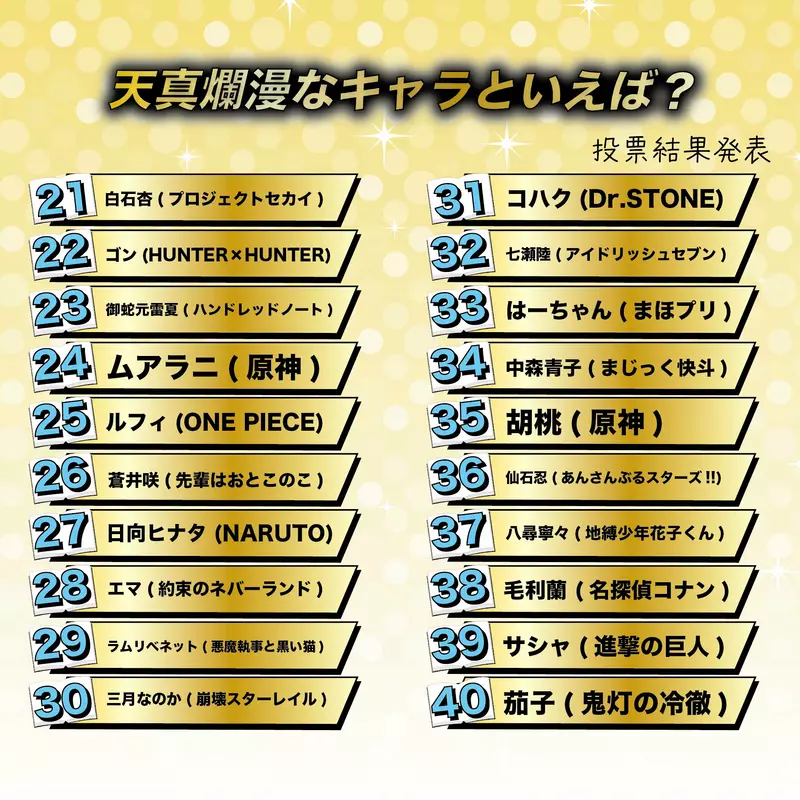 天真爛漫なキャラといえば？

投票結果発表

21 白石杏(プロジェクトセカイ)

22 ゴン(HUNTER×HUNTER)

23 御蛇元雷夏(ハンドレッドノート)

24 ムアラニ(原神)

25 ルフィ(ONE PIECE)

26 蒼井咲(先輩はおとこのこ)

27 日向ヒナタ(NARUTO)

28 エマ(約束のネバーランド)

29 ラムリベネット(悪魔執事と黒い猫)

30 三月なのか(崩壊スターレイル)

31 コハク(Dr.STONE)

32 七瀬陸(アイドリッシュセブン)

33 はーちゃん(まほプリ)

34 中森青子(まじっく快斗)

35 胡桃(原神)

36 仙石忍(あんさんぶるスターズ!!)

37 八尋寧々(地縛少年花子くん)

38 毛利蘭(名探偵コナン)

39 サシャ(進撃の巨人)

40 茄子(鬼灯の冷徹)